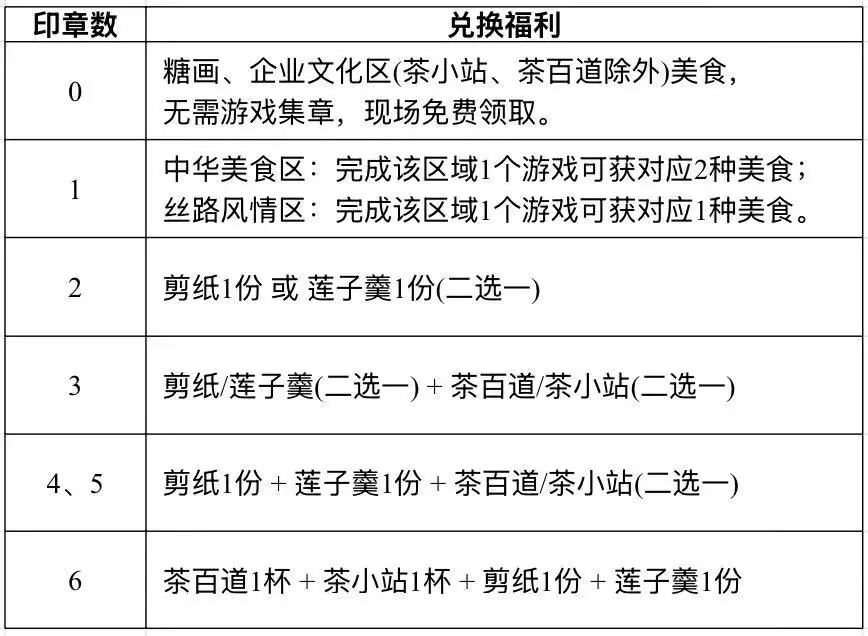 | 印章数 | 兑换福利 |
|---|---|
| 0 | 糖画、企业文化区(茶小站、茶百道除外)美食，无需游戏集章，现场免费领取。 |
| 1 | 中华美食区：完成该区域1个游戏可获对应2种美食；丝路风情区：完成该区域1个游戏可获对应1种美食。 |
| 2 | 剪纸1份 或 莲子羹1份(二选一) |
| 3 | 剪纸/莲子羹(二选一) + 茶百道/茶小站(二选一) |
| 4、5 | 剪纸1份 + 莲子羹1份 + 茶百道/茶小站(二选一) |
| 6 | 茶百道1杯 + 茶小站1杯 + 剪纸1份 + 莲子羹1份 |